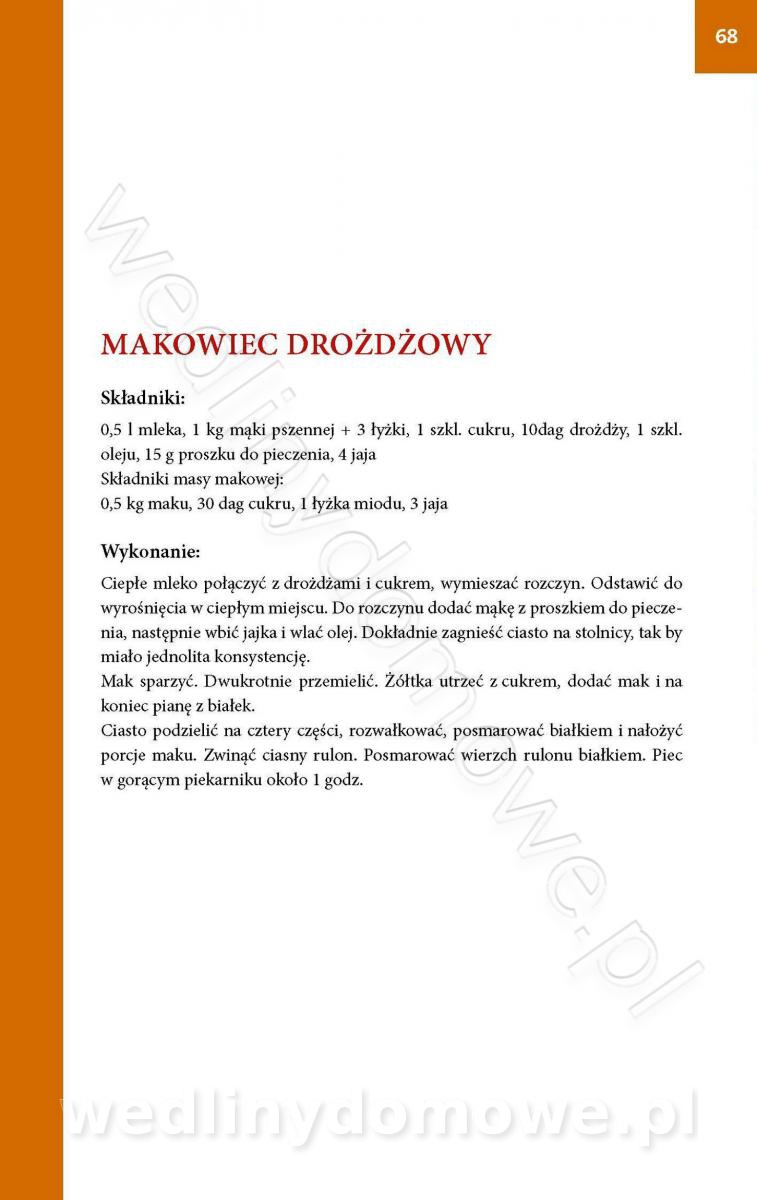 68

wedlinydomowe.pl

MAKOWIEC DROŻDŻOWY

Składniki:
0,5 l mleka, 1 kg mąki pszennej + 3 łyżki, 1 szkl. cukru, 10dag drożdży, 1 szkl. oleju, 15 g proszku do pieczenia, 4 jaja
Składniki masy makowej:
0,5 kg maku, 30 dag cukru, 1 łyżka miodu, 3 jaja

Wykonanie:
Ciepłe mleko połączyć z drożdżami i cukrem, wymieszać rozczyn. Odstawić do wyrośnięcia w ciepłym miejscu. Do rozczynu dodać mąkę z proszkiem do pieczenia, następnie wbić jajka i wlać olej. Dokładnie zagnieść ciasto na stolnicy, tak by miało jednolita konsystencję.
Mak sparzyć. Dwukrotnie przemielić. Żółtka utrzeć z cukrem, dodać mak i na koniec pianę z białek.
Ciasto podzielić na cztery części, rozwałkować, posmarować białkiem i nałożyć porcje maku. Zwinąć ciasny rulon. Posmarować wierzch rulonu białkiem. Piec w gorącym piekarniku około 1 godz.

wedlinydomowe.pl